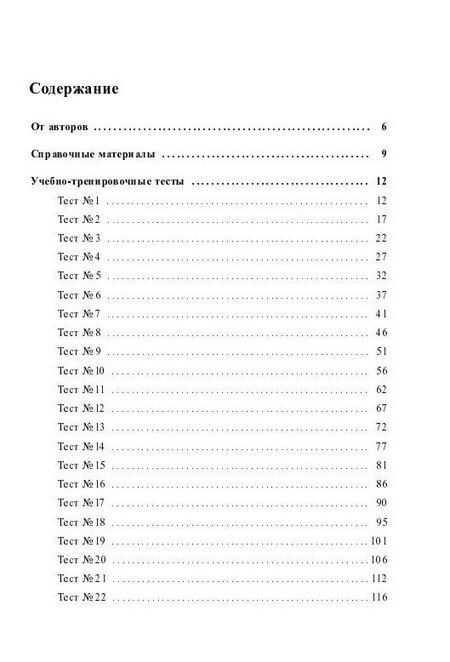 Содержание

От авторов 6

Справочные материалы 9

Учебно-тренировочные тесты 12

Тест №1 12

Тест №2 17

Тест №3 22

Тест №4 27

Тест №5 32

Тест №6 37

Тест №7 41

Тест №8 46

Тест №9 51

Тест №10 56

Тест №11 62

Тест №12 67

Тест №13 72

Тест №14 77

Тест №15 81

Тест №16 86

Тест №17 90

Тест №18 95

Тест №19 101

Тест №20 106

Тест №21 112

Тест №22 116